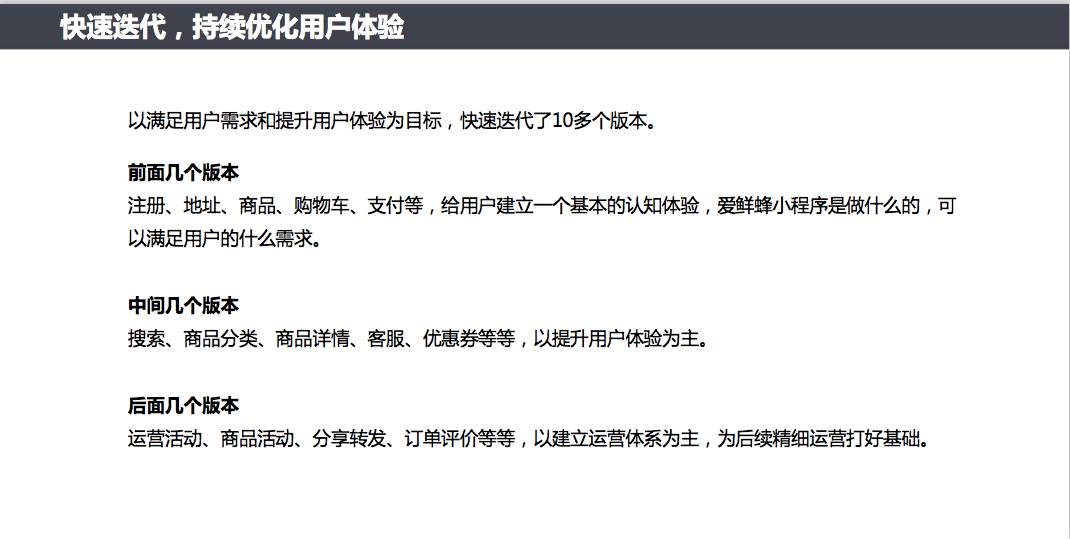 快速迭代，持续优化用户体验

以满足用户需求和提升用户体验为目标，快速迭代了10多个版本。

前面几个版本
注册、地址、商品、购物车、支付等，给用户建立一个基本的认知体验，爱鲜蜂小程序是做什么的，可以满足用户的什么需求。

中间几个版本
搜索、商品分类、商品详情、客服、优惠券等等，以提升用户体验为主。

后面几个版本
运营活动、商品活动、分享转发、订单评价等等，以建立运营体系为主，为后续精细运营打好基础。